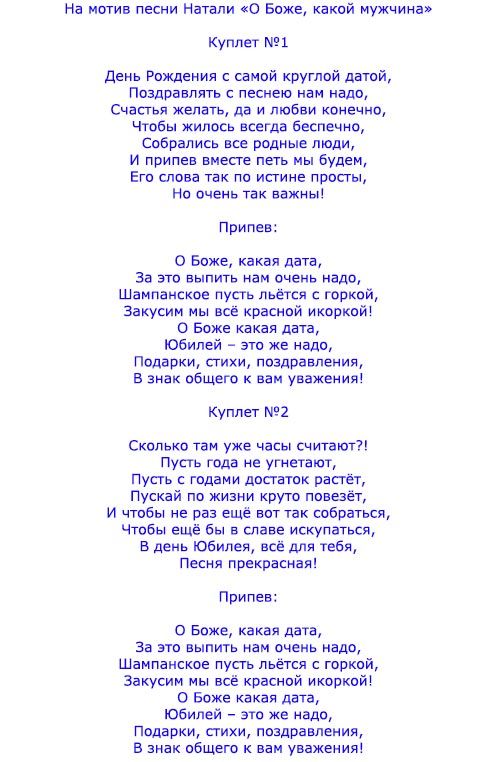 На мотив песни Натали «О Боже, какой мужчина»

Куплет №1

День Рождения с самой круглой датой,
Поздравлять с песнею нам надо,
Счастья желать, да и любви конечно,
Чтобы жилось всегда беспечно,
Собрались все родные люди,
И припев вместе петь мы будем,
Его слова так по истине просты,
Но очень так важны!

Припев:

О Боже, какая дата,
За это выпить нам очень надо,
Шампанское пусть льётся с горкой,
Закусим мы всё красной икоркой!
О Боже какая дата,
Юбилей – это же надо,
Подарки, стихи, поздравления,
В знак общего к вам уважения!

Куплет №2

Сколько там уже часы считают?!
Пусть года не угнетают,
Пусть с годами достаток растёт,
Пускай по жизни круто повезёт,
И чтобы не раз ещё вот так собраться,
Чтобы ещё бы в славе искупаться,
В день Юбилея, всё для тебя,
Песня прекрасная!

Припев:

О Боже, какая дата,
За это выпить нам очень надо,
Шампанское пусть льётся с горкой,
Закусим мы всё красной икоркой!
О Боже какая дата,
Юбилей – это же надо,
Подарки, стихи, поздравления,
В знак общего к вам уважения!